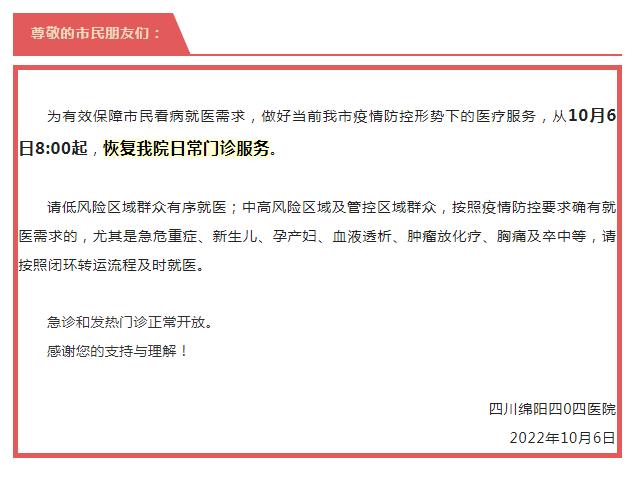 尊敬的市民朋友们：

为有效保障市民看病就医需求，做好当前我市疫情防控形势下的医疗服务，从10月6日8:00起，恢复我院日常门诊服务。

请低风险区域群众有序就医；中高风险区域及管控区域群众，按照疫情防控要求确有就医需求的，尤其是急危重症、新生儿、孕产妇、血液透析、肿瘤放化疗、胸痛及卒中等，请按照闭环转运流程及时就医。

急诊和发热门诊正常开放。
感谢您的支持与理解！

四川绵阳四0四医院
2022年10月6日